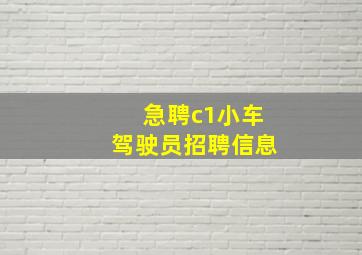 急聘c1小车
驾驶员招聘信息